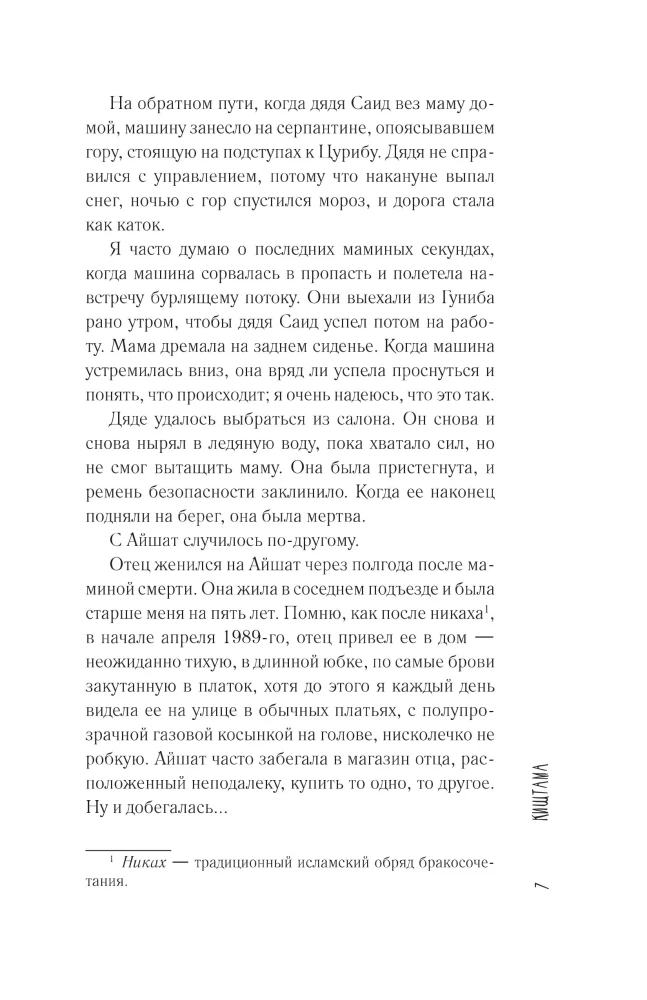 На обратном пути, когда дядя Саид вез маму домой, машину занесло на серпантине, опоясывавшем гору, стоящую на подступах к Цурибу. Дядя не справился с управлением, потому что накануне выпал снег, ночью с гор спустился мороз, и дорога стала как каток.

Я часто думаю о последних маминых секундах, когда машина сорвалась в пропасть и полетела навстречу бурлящему потоку. Они выехали из Гуниба рано утром, чтобы дядя Саид успел потом на работу. Мама дремала на заднем сиденье. Когда машина устремилась вниз, она вряд ли успела проснуться и понять, что происходит; я очень надеюсь, что это так.

Дяде удалось выбраться из салона. Он снова и снова нырял в ледяную воду, пока хватало сил, но не смог вытащить маму. Она была пристегнута, и ремень безопасности заклинило. Когда ее наконец подняли на берег, она была мертва.

С Айшат случилось по-другому.

Отец женился на Айшат через полгода после маминой смерти. Она жила в соседнем подъезде и была старше меня на пять лет. Помню, как после никаха$^1$, в начале апреля 1989-го, отец привел ее в дом — неожиданно тихую, в длинной юбке, по самые брови закутанную в платок, хотя до этого я каждый день видела ее на улице в обычных платьях, с полупрозрачной газовой косынкой на голове, нисколечко не робкую. Айшат часто забегала в магазин отца, расположенный неподалеку, купить то одно, то другое. Ну и добегалась...

$^1$ Никах — традиционный исламский обряд бракосочетания.

КИШТАМА

7